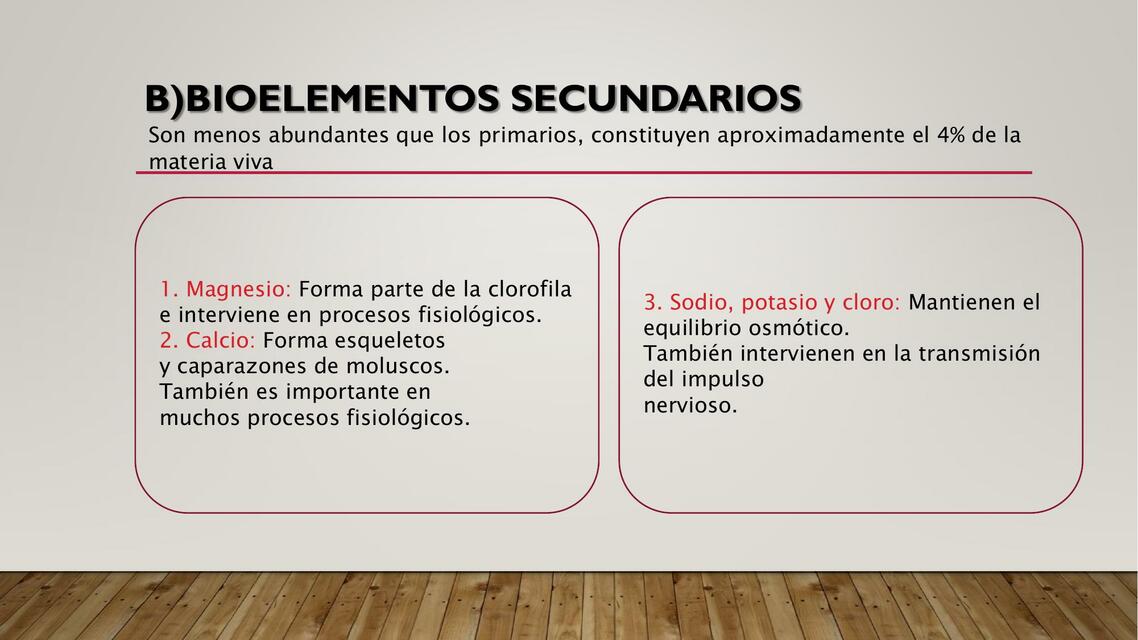 B)BIOELEMENTOS SECUNDARIOS

Son menos abundantes que los primarios, constituyen aproximadamente el 4% de la materia viva

1. Magnesio: Forma parte de la clorofila e interviene en procesos fisiológicos.
2. Calcio: Forma esqueletos y caparazones de moluscos.
También es importante en muchos procesos fisiológicos.

3. Sodio, potasio y cloro: Mantienen el equilibrio osmótico.
También intervienen en la transmisión del impulso nervioso.